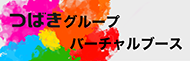 つばきグループ
バーチャルブース